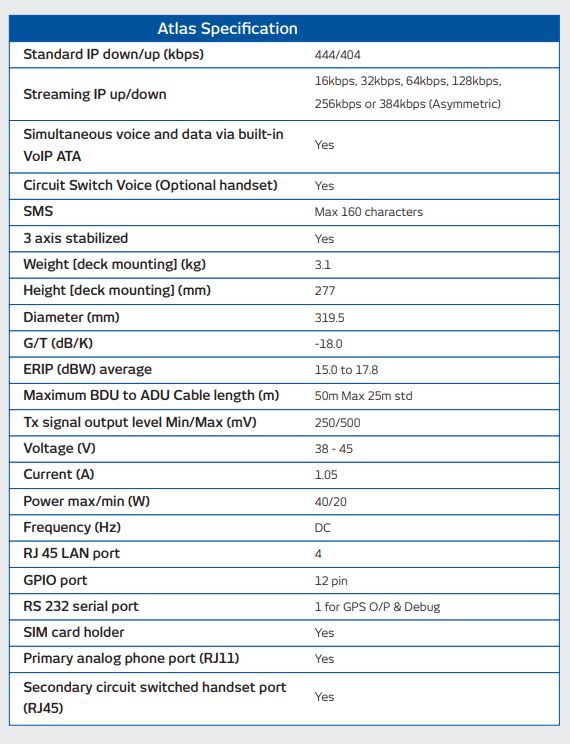 | Atlas Specification | |
|---|---|
| Standard IP down/up (kbps) | 444/404 |
| Streaming IP up/down | 16kbps, 32kbps, 64kbps, 128kbps, 256kbps or 384kbps (Asymmetric) |
| Simultaneous voice and data via built-in VoIP ATA | Yes |
| Circuit Switch Voice (Optional handset) | Yes |
| SMS | Max 160 characters |
| 3 axis stabilized | Yes |
| Weight [deck mounting] (kg) | 3.1 |
| Height [deck mounting] (mm) | 277 |
| Diameter (mm) | 319.5 |
| G/T (dB/K) | -18.0 |
| ERIP (dBW) average | 15.0 to 17.8 |
| Maximum BDU to ADU Cable length (m) | 50m Max 25m std |
| Tx signal output level Min/Max (mV) | 250/500 |
| Voltage (V) | 38 - 45 |
| Current (A) | 1.05 |
| Power max/min (W) | 40/20 |
| Frequency (Hz) | DC |
| RJ 45 LAN port | 4 |
| GPIO port | 12 pin |
| RS 232 serial port | 1 for GPS O/P & Debug |
| SIM card holder | Yes |
| Primary analog phone port (RJ11) | Yes |
| Secondary circuit switched handset port (RJ45) | Yes |